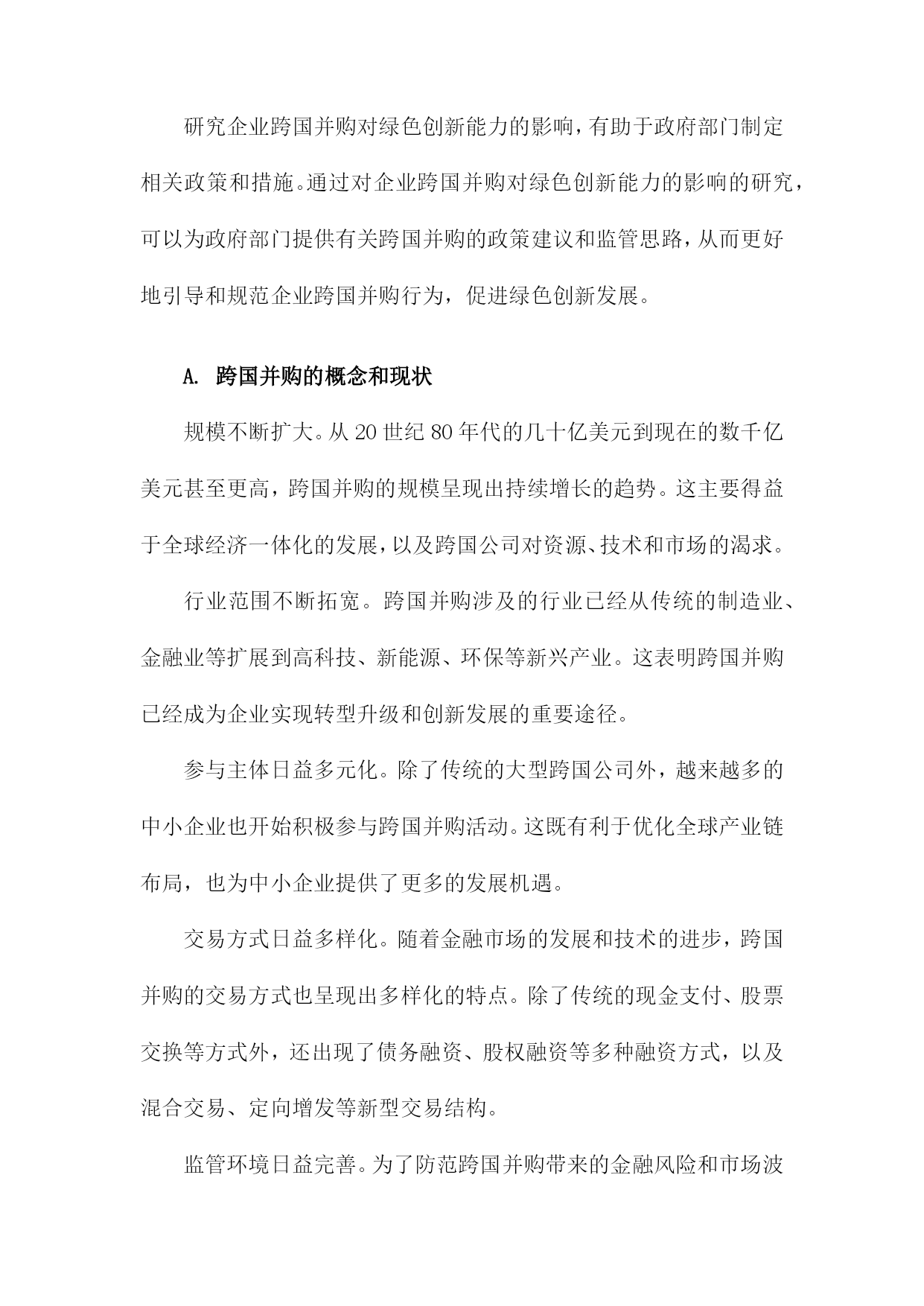 研究企业跨国并购对绿色创新能力的影响，有助于政府部门制定相关政策和措施。通过对企业跨国并购对绿色创新能力的影响的研究，可以为政府部门提供有关跨国并购的政策建议和监管思路，从而更好地引导和规范企业跨国并购行为，促进绿色创新发展。

A. 跨国并购的概念和现状

规模不断扩大。从20世纪80年代的几十亿美元到现在的数千亿美元甚至更高，跨国并购的规模呈现出持续增长的趋势。这主要得益于全球经济一体化的发展，以及跨国公司对资源、技术和市场的渴求。

行业范围不断拓宽。跨国并购涉及的行业已经从传统的制造业、金融业等扩展到高科技、新能源、环保等新兴产业。这表明跨国并购已经成为企业实现转型升级和创新发展的重要途径。

参与主体日益多元化。除了传统的大型跨国公司外，越来越多的中小企业也开始积极参与跨国并购活动。这既有利于优化全球产业链布局，也为中小企业提供了更多的发展机遇。

交易方式日益多样化。随着金融市场的发展和技术的进步，跨国并购的交易方式也呈现出多样化的特点。除了传统的现金支付、股票交换等方式外，还出现了债务融资、股权融资等多种融资方式，以及混合交易、定向增发等新型交易结构。

监管环境日益完善。为了防范跨国并购带来的金融风险和市场波